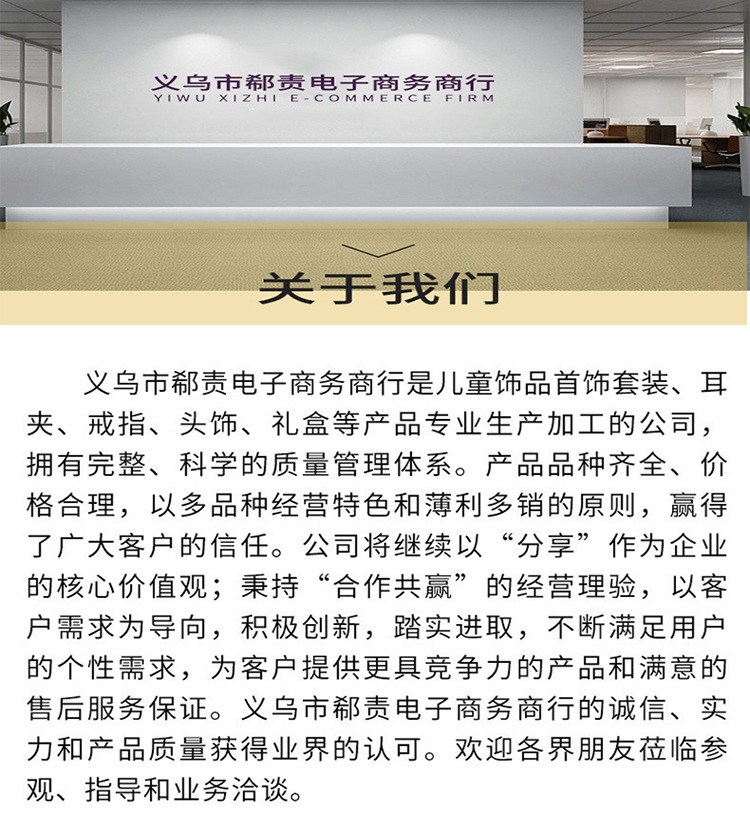 义乌市郗责电子商务商行
YIWU XIZHI E-COMMERCE FIRM

关于我们

义乌市郗责电子商务商行是儿童饰品首饰套装、耳夹、戒指、头饰、礼盒等产品专业生产加工的公司，拥有完整、科学的质量管理体系。产品品种齐全、价格合理，以多品种经营特色和薄利多销的原则，赢得了广大客户的信任。公司将继续以“分享”作为企业的核心价值观；秉持“合作共赢”的经营理验，以客户需求为导向，积极创新，踏实进取，不断满足用户的个性需求，为客户提供更具竞争力的产品和满意的售后服务保证。义乌市郗责电子商务商行的诚信、实力和产品质量获得业界的认可。欢迎各界朋友莅临参观、指导和业务洽谈。